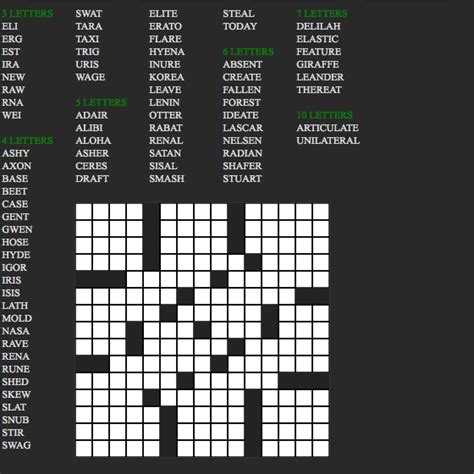 3 LETTERS
ELI
ERG
EST
IRA
NEW
RAW
RNA
WEI

4 LETTERS
ASHY
AXON
BASE
BEET
CASE
GENT
GWEN
HOSE
HYDE
IGOR
IRIS
ISIS
LATH
MOLD
NASA
RAVE
RENA
RUNE
SHED
SKEW
SLAT
SNUB
STIR
SWAG

SWAT
TARA
TAXI
TRIG
URIS
WAGE

5 LETTERS
ADAIR
ALIBI
ALOHA
ASHER
CERES
DRAFT

ELITE
ERATO
FLARE
HYENA
INURE
KOREA
LEAVE
LENIN
OTTER
RABAT
RENAL
SATAN
SISAL
SMASH

STEAL
TODAY

6 LETTERS
ABSENT
CREATE
FALLEN
FOREST
IDEATE
LASCAR
NELSEN
RADIAN
SHAFER
STUART

7 LETTERS
DELILAH
ELASTIC
FEATURE
GIRAFFE
LEANDER
THEREAT

10 LETTERS
ARTICULATE
UNILATERAL